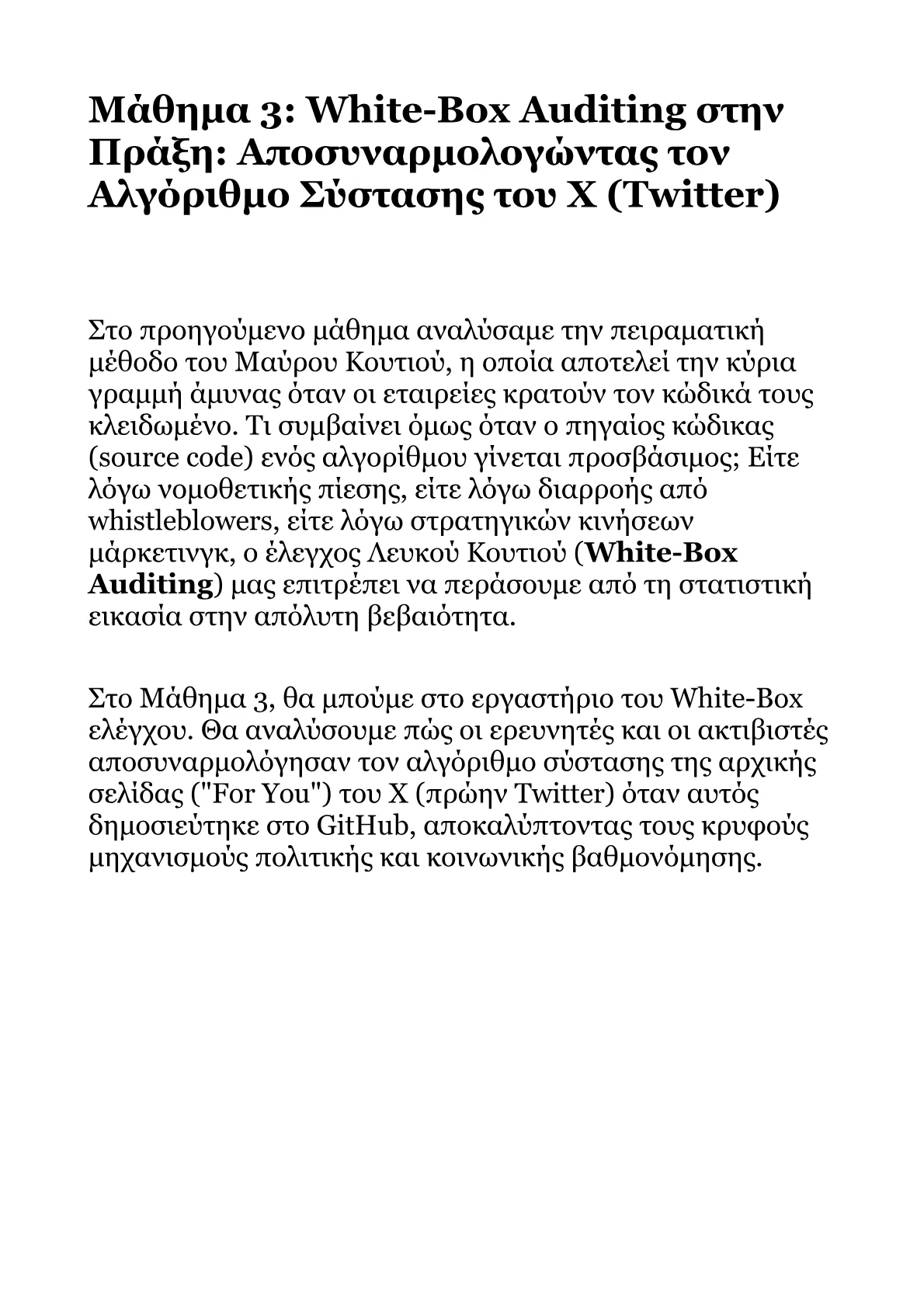 Μάθημα 3: White-Box Auditing στην Πράξη: Αποσυναρμολογώντας τον Αλγόριθμο Σύστασης του X (Twitter)

Στο προηγούμενο μάθημα αναλύσαμε την πειραματική μέθοδο του Μαύρου Κουτιού, η οποία αποτελεί την κύρια γραμμή άμυνας όταν οι εταιρείες κρατούν τον κώδικά τους κλειδωμένο. Τι συμβαίνει όμως όταν ο πηγαίος κώδικας (source code) ενός αλγορίθμου γίνεται προσβάσιμος; Είτε λόγω νομοθετικής πίεσης, είτε λόγω διαρροής από whistleblowers, είτε λόγω στρατηγικών κινήσεων μάρκετινγκ, ο έλεγχος Λευκού Κουτιού (White-Box Auditing) μας επιτρέπει να περάσουμε από τη στατιστική εικασία στην απόλυτη βεβαιότητα.

Στο Μάθημα 3, θα μπούμε στο εργαστήριο του White-Box ελέγχου. Θα αναλύσουμε πώς οι ερευνητές και οι ακτιβιστές αποσυναρμολόγησαν τον αλγόριθμο σύστασης της αρχικής σελίδας ("For You") του X (πρώην Twitter) όταν αυτός δημοσιεύτηκε στο GitHub, αποκαλύπτοντας τους κρυφούς μηχανισμούς πολιτικής και κοινωνικής βαθμονόμησης.